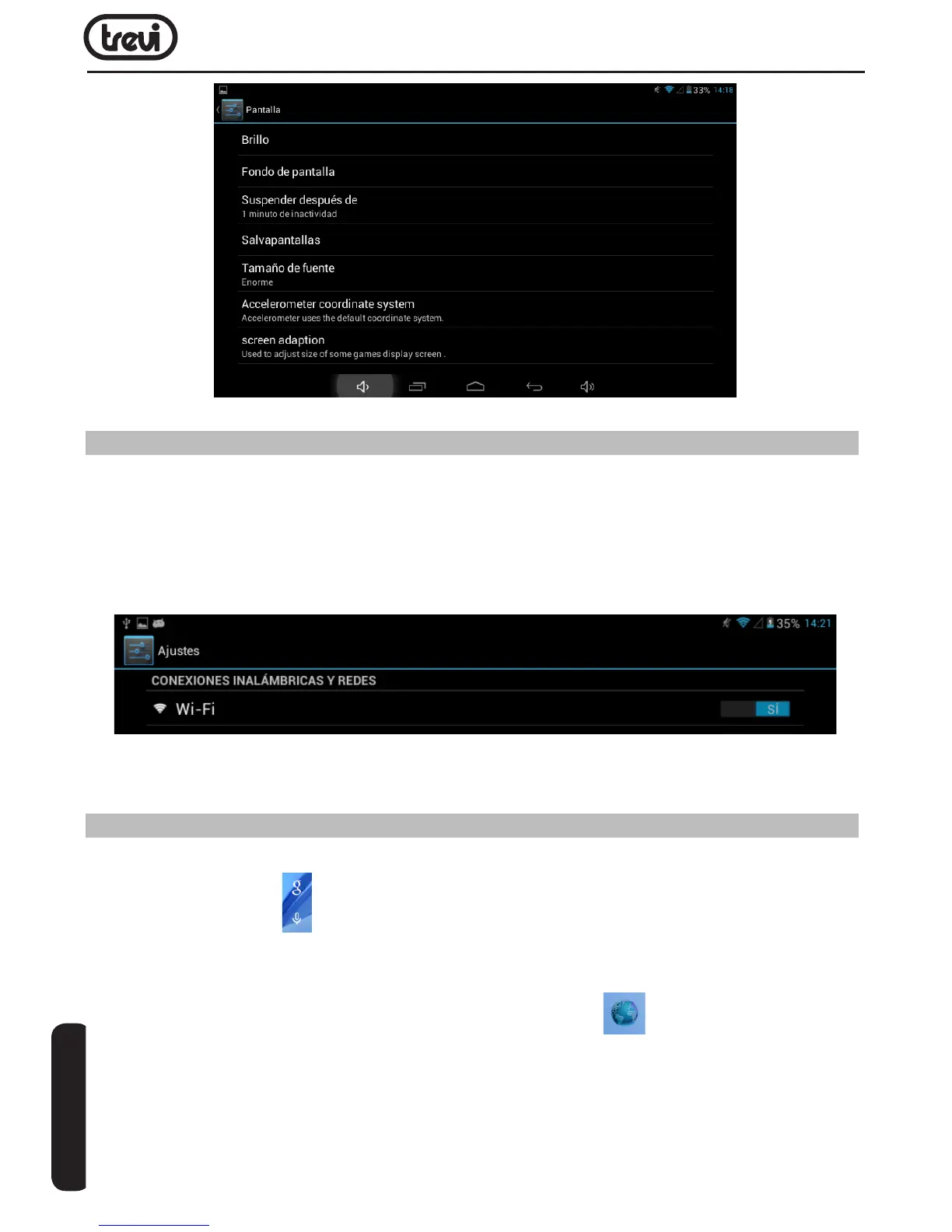 trevi

33% 14:18

Pantalla

Brillo

Fondo de pantalla

Suspender después de
1 minuto de inactividad

Salvapantallas

Tamaño de fuente
Enorme

Accelerometer coordinate system
Accelerometer uses the default coordinate system.

screen adaption
Used to adjust size of some games display screen .

35% 14:21

Ajustes

CONEXIONES INALÁMBRICAS Y REDES

Wi-Fi

SÍ